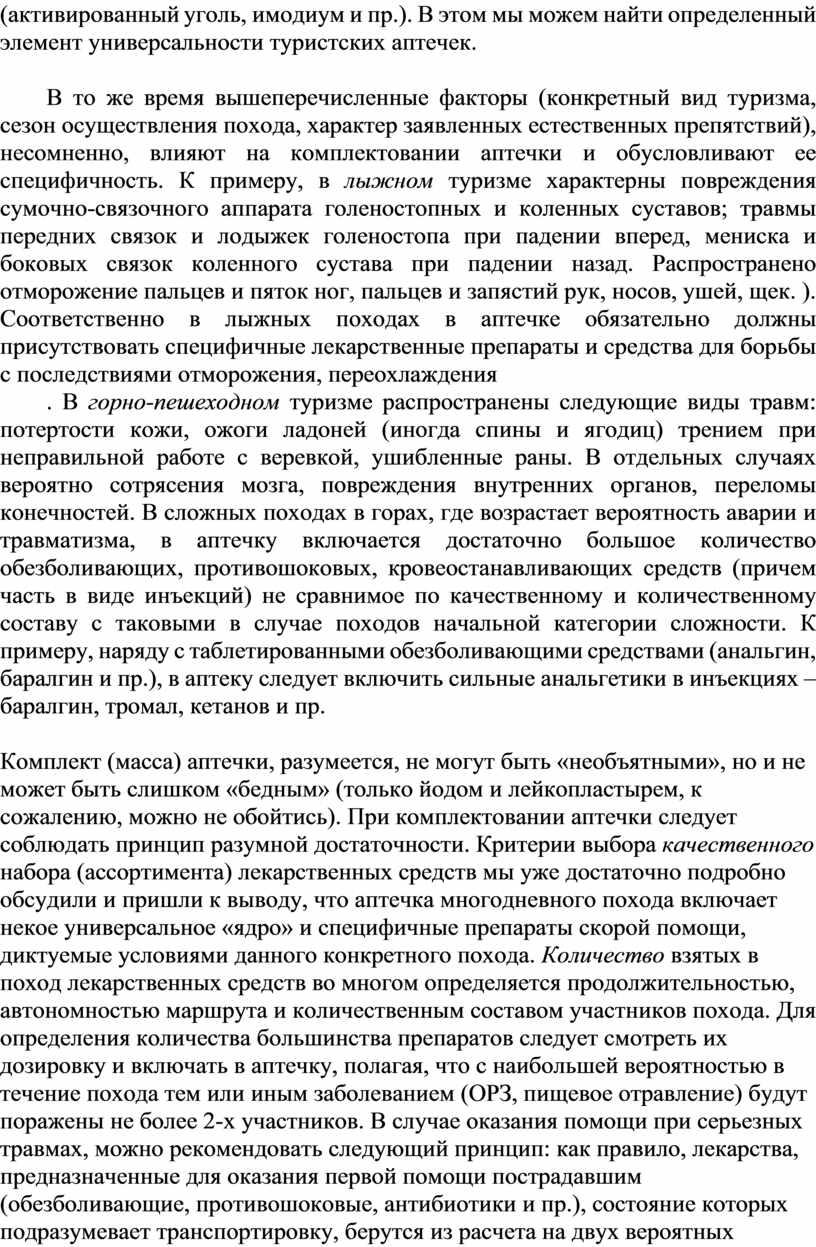 (активированный уголь, имодиум и пр.). В этом мы можем найти определенный элемент универсальности туристских аптечек.

В то же время вышеперечисленные факторы (конкретный вид туризма, сезон осуществления похода, характер заявленных естественных препятствий), несомненно, влияют на комплектовании аптечки и обусловливают ее специфичность. К примеру, в лыжном туризме характерны повреждения сумочно-связочного аппарата голеностопных и коленных суставов; травмы передних связок и лодыжек голеностопа при падении вперед, мениска и боковых связок коленного сустава при падении назад. Распространено отморожение пальцев и пяток ног, пальцев и запястий рук, носов, ушей, щек. ). Соответственно в лыжных походах в аптечке обязательно должны присутствовать специфичные лекарственные препараты и средства для борьбы с последствиями отморожения, переохлаждения

. В горно-пешеходном туризме распространены следующие виды травм: потертости кожи, ожоги ладоней (иногда спины и ягодиц) трением при неправильной работе с веревкой, ушибленные раны. В отдельных случаях вероятно сотрясения мозга, повреждения внутренних органов, переломы конечностей. В сложных походах в горах, где возрастает вероятность аварии и травматизма, в аптечку включается достаточно большое количество обезболивающих, противошоковых, кровеостанавливающих средств (причем часть в виде инъекций) не сравнимое по качественному и количественному составу с таковыми в случае походов начальной категории сложности. К примеру, наряду с таблетированными обезболивающими средствами (анальгин, баралгин и пр.), в аптеку следует включить сильные анальгетики в инъекциях – баралгин, тромал, кетанов и пр.

Комплект (масса) аптечки, разумеется, не могут быть «необъятными», но и не может быть слишком «бедным» (только йодом и лейкопластырем, к сожалению, можно не обойтись). При комплектовании аптечки следует соблюдать принцип разумной достаточности. Критерии выбора качественного набора (ассортимента) лекарственных средств мы уже достаточно подробно обсудили и пришли к выводу, что аптечка многодневного похода включает некое универсальное «ядро» и специфичные препараты скорой помощи, диктуемые условиями данного конкретного похода. Количество взятых в поход лекарственных средств во многом определяется продолжительностью, автономностью маршрута и количественным составом участников похода. Для определения количества большинства препаратов следует смотреть их дозировку и включать в аптечку, полагая, что с наибольшей вероятностью в течение похода тем или иным заболеванием (ОРЗ, пищевое отравление) будут поражены не более 2-х участников. В случае оказания помощи при серьезных травмах, можно рекомендовать следующий принцип: как правило, лекарства, предназначенные для оказания первой помощи пострадавшим (обезболивающие, противошоковые, антибиотики и пр.), состояние которых подразумевает транспортировку, берутся из расчета на двух вероятных